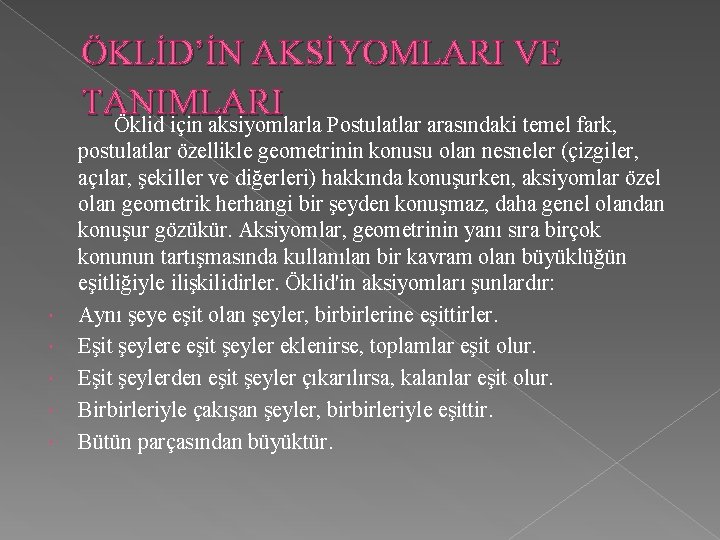 ÖKLİD'İN AKSİYOMLARI VE TANIMLARI

Öklid için aksiyomlarla Postulatlar arasındaki temel fark, postulatlar özellikle geometrinin konusu olan nesneler (çizgiler, açılar, şekiller ve diğerleri) hakkında konuşurken, aksiyomlar özel olan geometrik herhangi bir şeyden konuşmaz, daha genel olandan konuşur gözükür. Aksiyomlar, geometrinin yanı sıra birçok konunun tartışmasında kullanılan bir kavram olan büyüklüğün eşitliğiyle ilişkilidirler. Öklid'in aksiyomları şunlardır:

• Aynı şeye eşit olan şeyler, birbirlerine eşittirler.
• Eşit şeylere eşit şeyler eklenirse, toplamlar eşit olur.
• Eşit şeylerden eşit şeyler çıkarılırsa, kalanlar eşit olur.
• Birbirleriyle çakışan şeyler, birbirleriyle eşittir.
• Bütün parçasından büyüktür.